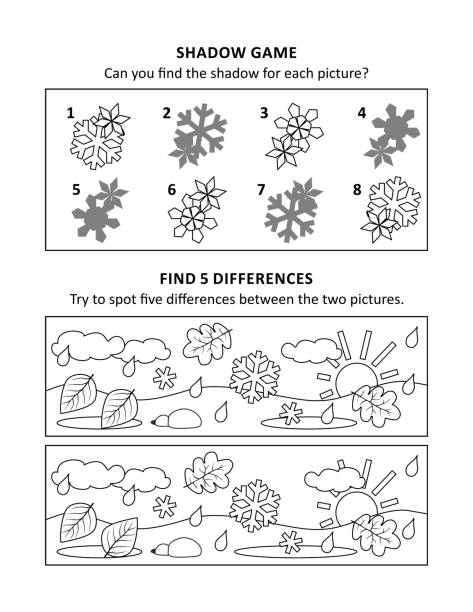 SHADOW GAME

Can you find the shadow for each picture?

1

2

3

4

5

6

7

8

FIND 5 DIFFERENCES

Try to spot five differences between the two pictures.